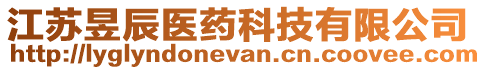 江苏昱辰医药科技有限公司
http://lyglyndonevan.cn.coovee.com